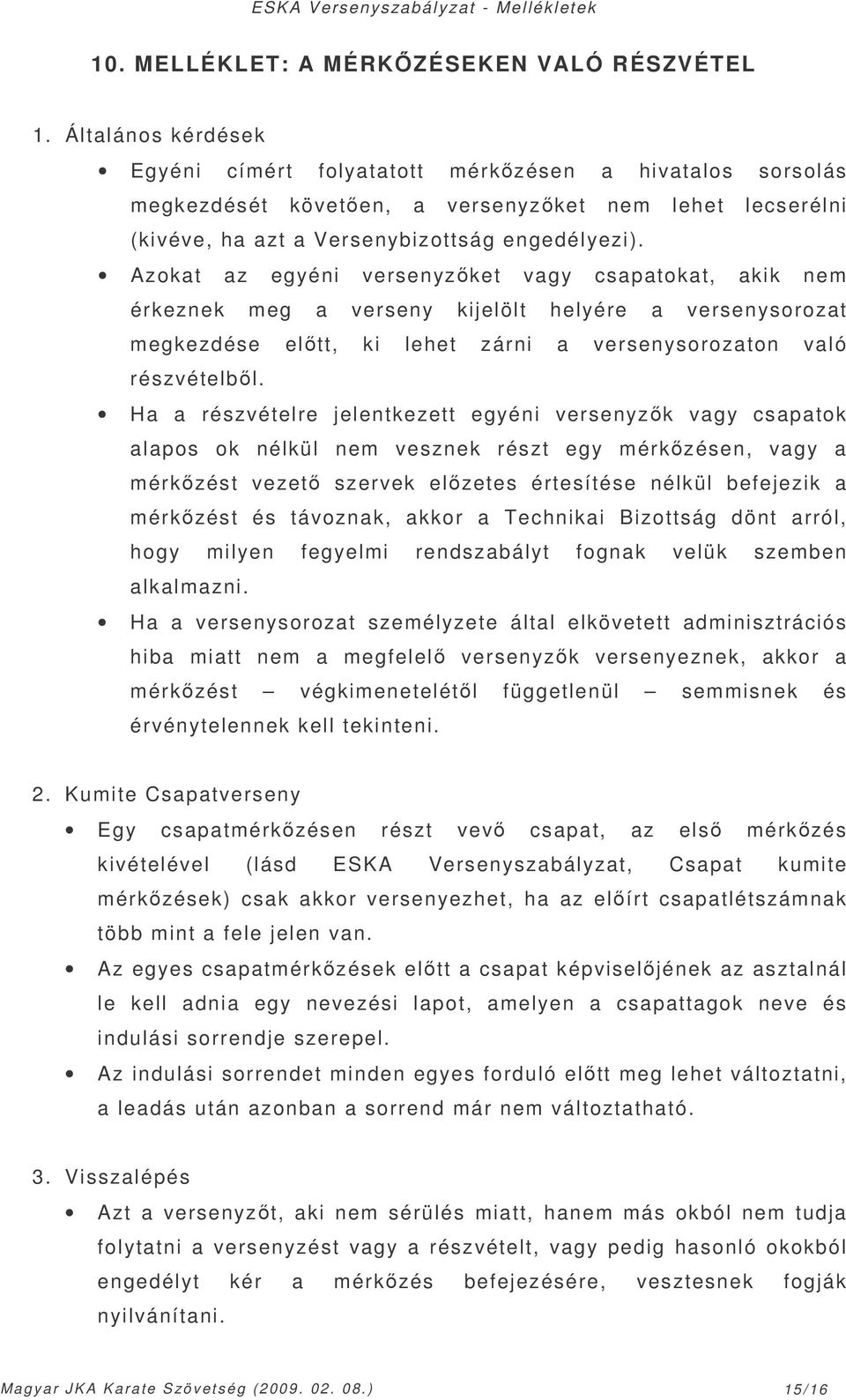 ESKA Versenyszabályzat - Mellékletek

10. MELLÉKLET: A MÉRKŐZÉSEKEN VALÓ RÉSZVÉTEL

1. Általános kérdések

• Egyéni címért folyatatott mérkőzésen a hivatalos sorsolás megkezdését követően, a versenyzőket nem lehet lecserélni (kivéve, ha azt a Versenybizottság engedélyezi).

• Azokat az egyéni versenyzőket vagy csapatokat, akik nem érkeznek meg a verseny kijelölt helyére a versenysorozat megkezdése előtt, ki lehet zárni a versenysorozaton való részvételből.

• Ha a részvételre jelentkezett egyéni versenyzők vagy csapatok alapos ok nélkül nem vesznek részt egy mérkőzésen, vagy a mérkőzést vezető szervek előzetes értesítése nélkül befejezik a mérkőzést és távoznak, akkor a Technikai Bizottság dönt arról, hogy milyen fegyelmi rendszabályt fognak velük szemben alkalmazni.

• Ha a versenysorozat személyzete által elkövetett adminisztrációs hiba miatt nem a megfelelő versenyzők versenyeznek, akkor a mérkőzést – végkimenetelétől függetlenül – semmisnek és érvénytelennek kell tekinteni.

2. Kumite Csapatverseny

• Egy csapatmérkőzésen részt vevő csapat, az első mérkőzés kivételével (lásd ESKA Versenyszabályzat, Csapat kumite mérkőzések) csak akkor versenyezhet, ha az előírt csapatlétszámnak több mint a fele jelen van.

• Az egyes csapatmérkőzések előtt a csapat képviselőjének az asztalnál le kell adnia egy nevezési lapot, amelyen a csapattagok neve és indulási sorrendje szerepel.

• Az indulási sorrendet minden egyes forduló előtt meg lehet változtatni, a leadás után azonban a sorrend már nem változtatható.

3. Visszalépés

• Azt a versenyzőt, aki nem sérülés miatt, hanem más okból nem tudja folytatni a versenyzést vagy a részvételt, vagy pedig hasonló okokból engedélyt kér a mérkőzés befejezésére, vesztesnek fogják nyilvánítani.

Magyar JKA Karate Szövetség (2009. 02. 08.) 15/16